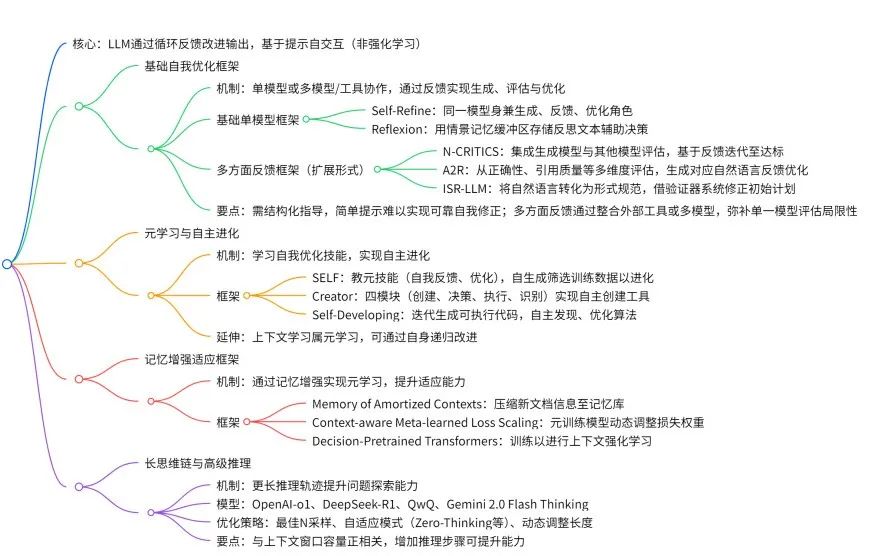 核心：LLM通过循环反馈改进输出，基于提示自交互（非强化学习）

基础自我优化框架

机制：单模型或多模型/工具协作，通过反馈实现生成、评估与优化

基础单模型框架

Self-Refine：同一模型身兼生成、反馈、优化角色

Reflexion：用情景记忆缓冲区存储反思文本辅助决策

多方面反馈框架（扩展形式）

N-CRITICS：集成生成模型与其他模型评估，基于反馈迭代至达标

A2R：从正确性、引用质量等多维度评估，生成对应自然语言反馈优化

ISR-LLM：将自然语言转化为形式规范，借验证器系统修正初始计划

要点：需结构化指导，简单提示难以实现可靠自我修正；多方面反馈通过整合外部工具或多模型，弥补单一模型评估局限性

元学习与自主进化

机制：学习自我优化技能，实现自主进化

框架

SELF：教元技能（自我反馈、优化），自生成筛选训练数据以进化

Creator：四模块（创建、决策、执行、识别）实现自主创建工具

Self-Developing：迭代生成可执行代码，自主发现、优化算法

延伸：上下文学习属元学习，可通过自身递归改进

记忆增强适应框架

机制：通过记忆增强实现元学习，提升适应能力

框架

Memory of Amortized Contexts：压缩新文档信息至记忆库

Context-aware Meta-learned Loss Scaling：元训练模型动态调整损失权重

Decision-Pretrained Transformers：训练以进行上下文强化学习

长思维链与高级推理

机制：更长推理轨迹提升问题探索能力

模型：OpenAI-o1、DeepSeek-R1、QwQ、Gemini 2.0 Flash Thinking

优化策略：最佳N采样、自适应模式（Zero-Thinking等）、动态调整长度

要点：与上下文窗口容量正相关，增加推理步骤可提升能力